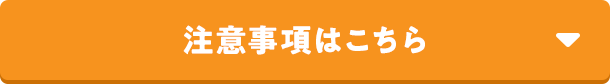 注意事項はこちら